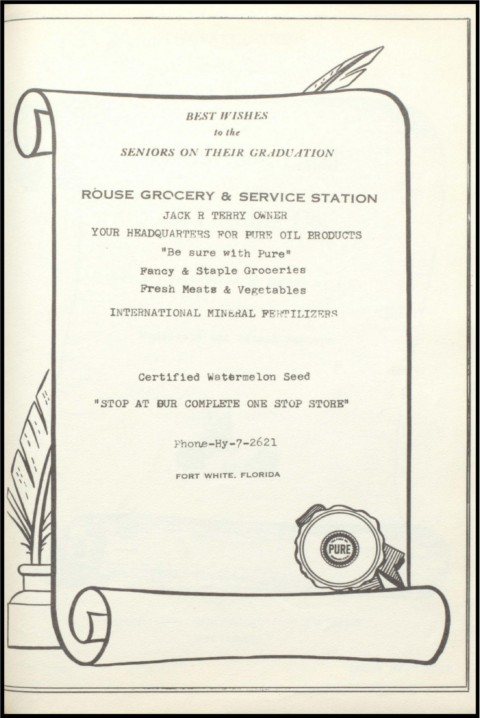 BEST WISHES
to the
SENIORS ON THEIR GRADUATION

ROUSE GROCERY & SERVICE STATION
JACK R TERRY OWNER
YOUR HEADQUARTERS FOR PURE OIL PRODUCTS
"Be sure with Pure"
Fancy & Staple Groceries
Fresh Meats & Vegetables
INTERNATIONAL MINERAL FERTILIZERS

Certified Watermelon Seed
"STOP AT OUR COMPLETE ONE STOP STORE"

Phone-Hy-7-2621

FORT WHITE, FLORIDA

PURE